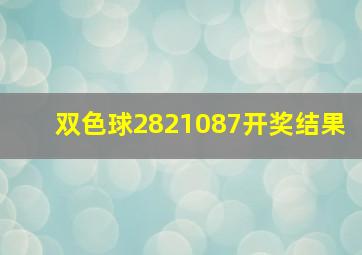 双色球2821087开奖结果